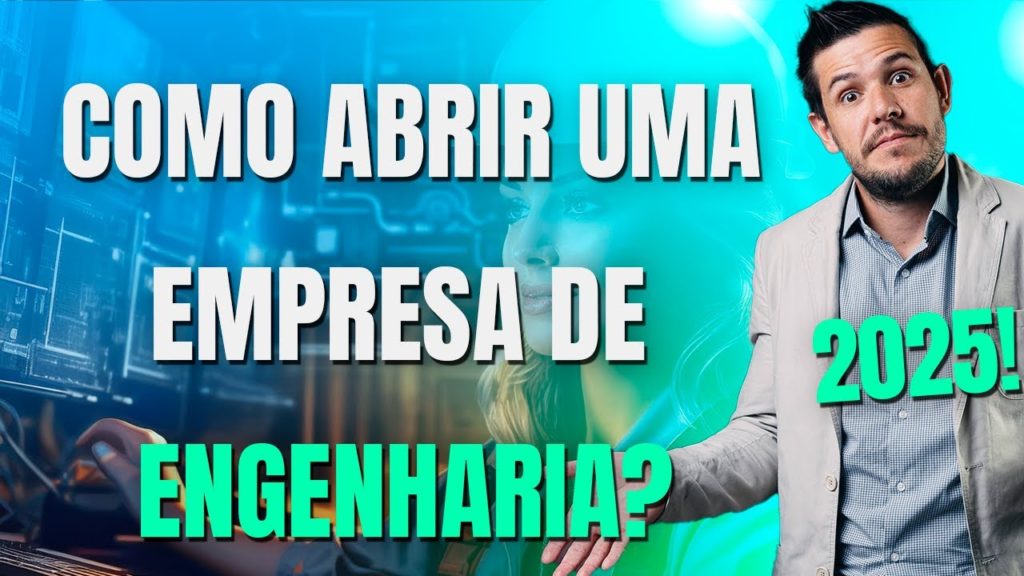 COMO ABRIR UMA EMPRESA DE ENGENHARIA?

2025!